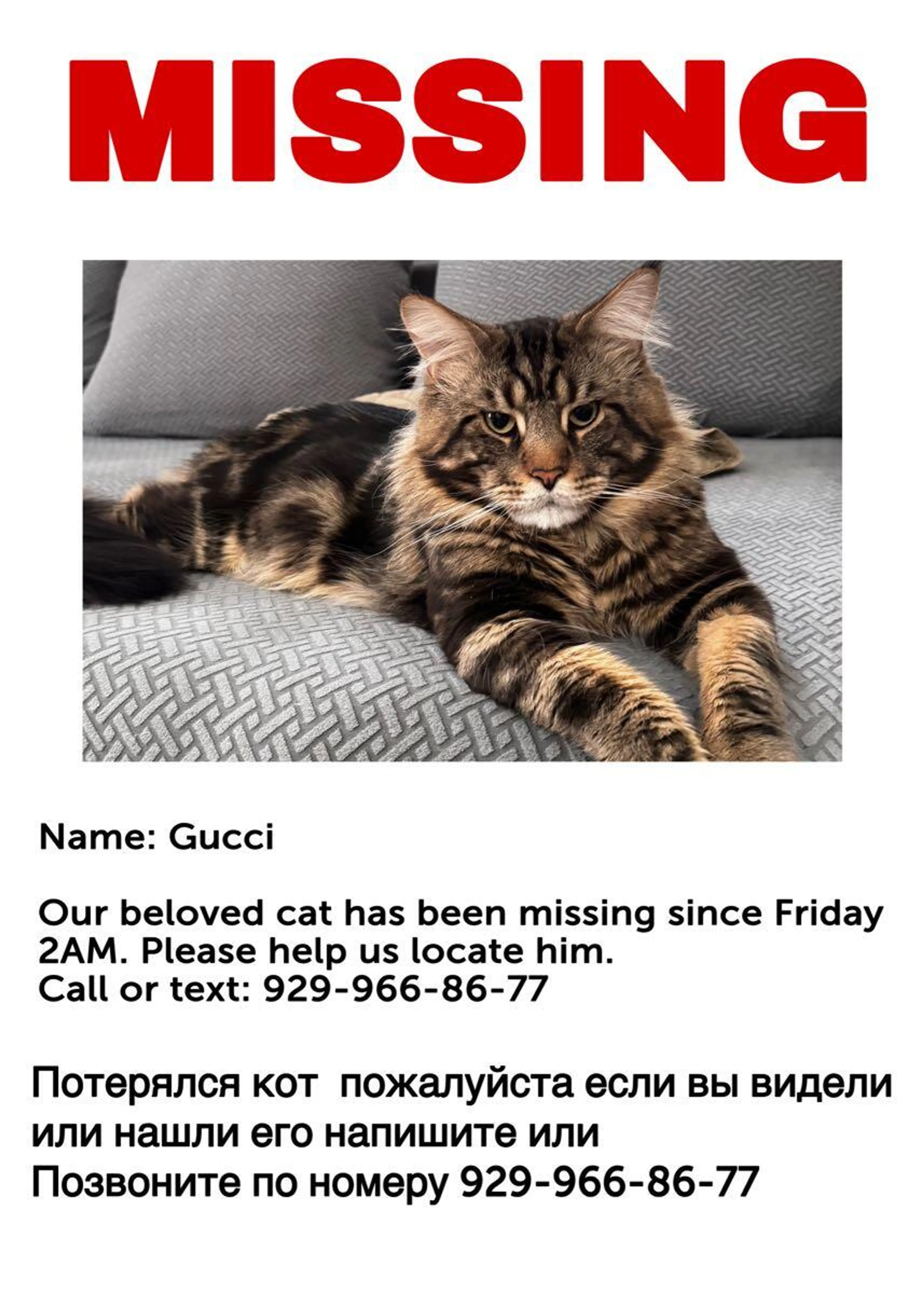 MISSING

Name: Gucci

Our beloved cat has been missing since Friday 2AM. Please help us locate him.
Call or text: 929-966-86-77

Потерялся кот  пожалуйста если вы видели или нашли его напишите или
Позвоните по номеру 929-966-86-77